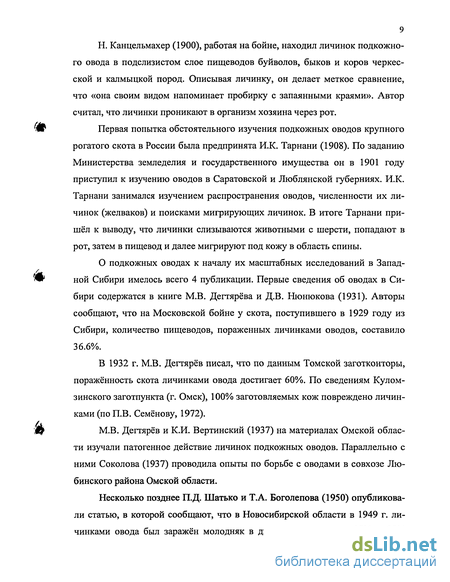 9

Н. Канцельмахер (1900), работая на бойне, находил личинок подкожного овода в поделизистом слое пищеводов буйволов, быков и коров черкесской и калмыцкой пород. Описывая личинку, он делает меткое сравнение, что «она своим видом напоминает пробирку с запаянными краями». Автор считал, что личинки проникают в организм хозяина через рот.

Первая попытка обстоятельного изучения подкожных оводов крупного рогатого скота в России была предпринята И.К. Тарнани (1908). По заданию Министерства земледелия и государственного имущества он в 1901 году приступил к изучению оводов в Саратовской и Люблянской губерниях. И.К. Тарнани занимался изучением распространения оводов, численности их личинок (желваков) и поисками мигрирующих личинок. В итоге Тарнани пришёл к выводу, что личинки слизываются животными с шерсти, попадают в рот, затем в пищевод и далее мигрируют под кожу в область спины.

О подкожных оводах к началу их масштабных исследований в Западной Сибири имелось всего 4 публикации. Первые сведения об оводах в Сибири содержатся в книге М.В. Дегтярёва и Д.В. Нюнюкова (1931). Авторы сообщают, что на Московской бойне у скота, поступившего в 1929 году из Сибири, количество пищеводов, пораженных личинками оводов, составило 36.6%.

В 1932 г. М.В. Дегтярёв писал, что по данным Томской заготконторы, поражённость скота личинками овода достигает 60%. По сведениям Куломзинского заготпункта (г. Омск), 100% заготовляемых кож повреждено личинками (по П.В. Семёнову, 1972).

М.В. Дегтярёв и К.И. Вертинский (1937) на материалах Омской области изучали патогенное действие личинок подкожных оводов. Параллельно с ними Соколова (1937) проводила опыты по борьбе с оводами в совхозе Любинского района Омской области.

Несколько позднее П.Д. Шатько и Т.А. Боголепова (1950) опубликовали статью, в которой сообщают, что в Новосибирской области в 1949 г. личинками овода был заражён молодняк в д

dsLib.net
библиотека диссертаций